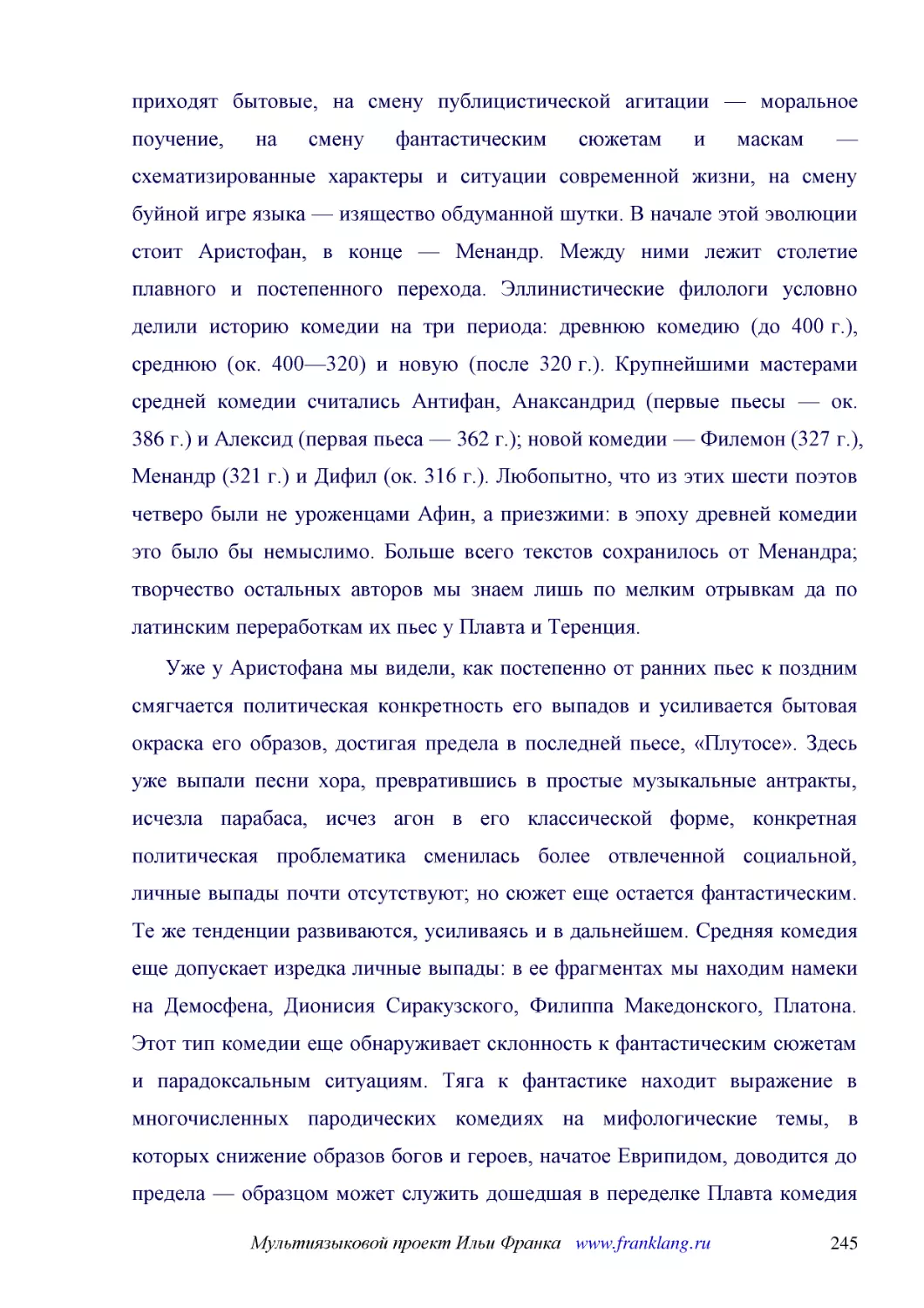 приходят бытовые, на смену публицистической агитации — моральное поучение, на смену фантастическим сюжетам и маскам — схематизированные характеры и ситуации современной жизни, на смену буйной игре языка — изящество обдуманной шутки. В начале этой эволюции стоит Аристофан, в конце — Менандр. Между ними лежит столетие плавного и постепенного перехода. Эллинистические филологи условно делили историю комедии на три периода: древнюю комедию (до 400 г.), среднюю (ок. 400—320) и новую (после 320 г.). Крупнейшими мастерами средней комедии считались Антифан, Анаксандрид (первые пьесы — ок. 386 г.) и Алексид (первая пьеса — 362 г.); новой комедии — Филемон (327 г.), Менандр (321 г.) и Дифил (ок. 316 г.). Любопытно, что из этих шести поэтов четверо были не уроженцами Афин, а приезжими: в эпоху древней комедии это было бы немыслимо. Больше всего текстов сохранилось от Менандра; творчество остальных авторов мы знаем лишь по мелким отрывкам да по латинским переработкам их пьес у Плавта и Теренция.

Уже у Аристофана мы видели, как постепенно от ранних пьес к поздним смягчается политическая конкретность его выпадов и усиливается бытовая окраска его образов, достигая предела в последней пьесе, «Плутосе». Здесь уже выпали песни хора, превратившись в простые музыкальные антракты, исчезла парабаса, исчез агон в его классической форме, конкретная политическая проблематика сменилась более отвлеченной социальной, личные выпады почти отсутствуют; но сюжет еще остается фантастическим. Те же тенденции развиваются, усиливаясь и в дальнейшем. Средняя комедия еще допускает изредка личные выпады: в ее фрагментах мы находим намеки на Демосфена, Дионисия Сиракузского, Филиппа Македонского, Платона. Этот тип комедии еще обнаруживает склонность к фантастическим сюжетам и парадоксальным ситуациям. Тяга к фантастике находит выражение в многочисленных пародических комедиях на мифологические темы, в которых снижение образов богов и героев, начатое Еврипидом, доводится до предела — образцом может служить дошедшая в переделке Плавта комедия

Мультиязыковой проект Ильи Франка www.franklang.ru 245